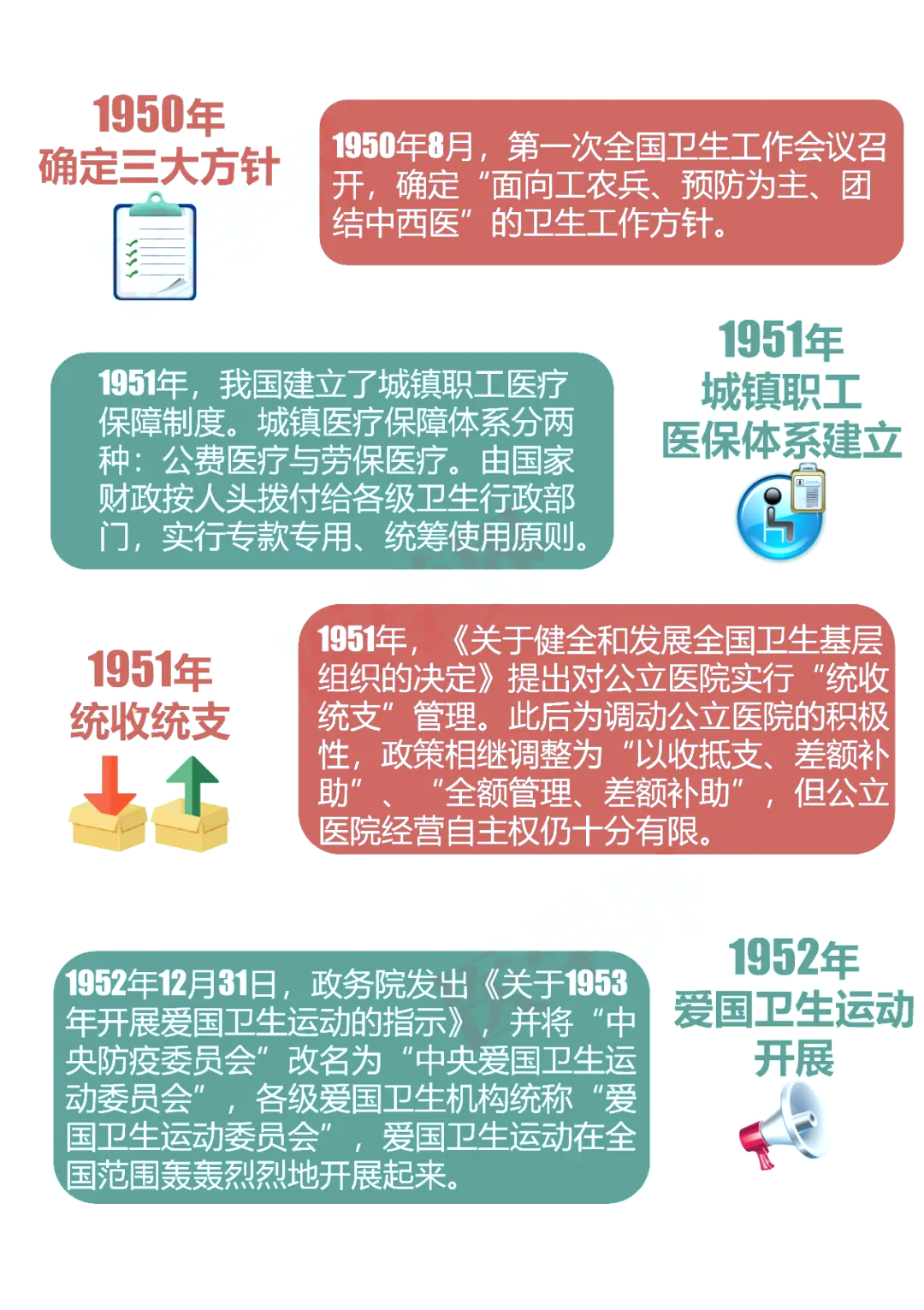 1950年
确定三大方针

1950年8月，第一次全国卫生工作会议召开，确定“面向工农兵、预防为主、团结中西医”的卫生工作方针。

1951年
城镇职工
医保体系建立

1951年，我国建立了城镇职工医疗保障制度。城镇医疗保障体系分两种：公费医疗与劳保医疗。由国家财政按人头拨付给各级卫生行政部门，实行专款专用、统筹使用原则。

1951年
统收统支

1951年，《关于健全和发展全国卫生基层组织的决定》提出对公立医院实行“统收统支”管理。此后为调动公立医院的积极性，政策相继调整为“以收抵支、差额补助”、“全额管理、差额补助”，但公立医院经营自主权仍十分有限。

1952年
爱国卫生运动
开展

1952年12月31日，政务院发出《关于1953年开展爱国卫生运动的指示》，并将“中央防疫委员会”改名为“中央爱国卫生运动委员会”，各级爱国卫生机构统称“爱国卫生运动委员会”，爱国卫生运动在全国范围轰轰烈烈地开展起来。